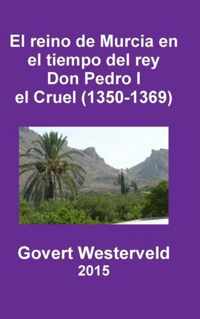 El reino de Murcia en el tiempo del rey Don Pedro I el Cruel (1350-1369)

Govert Westerveld
2015